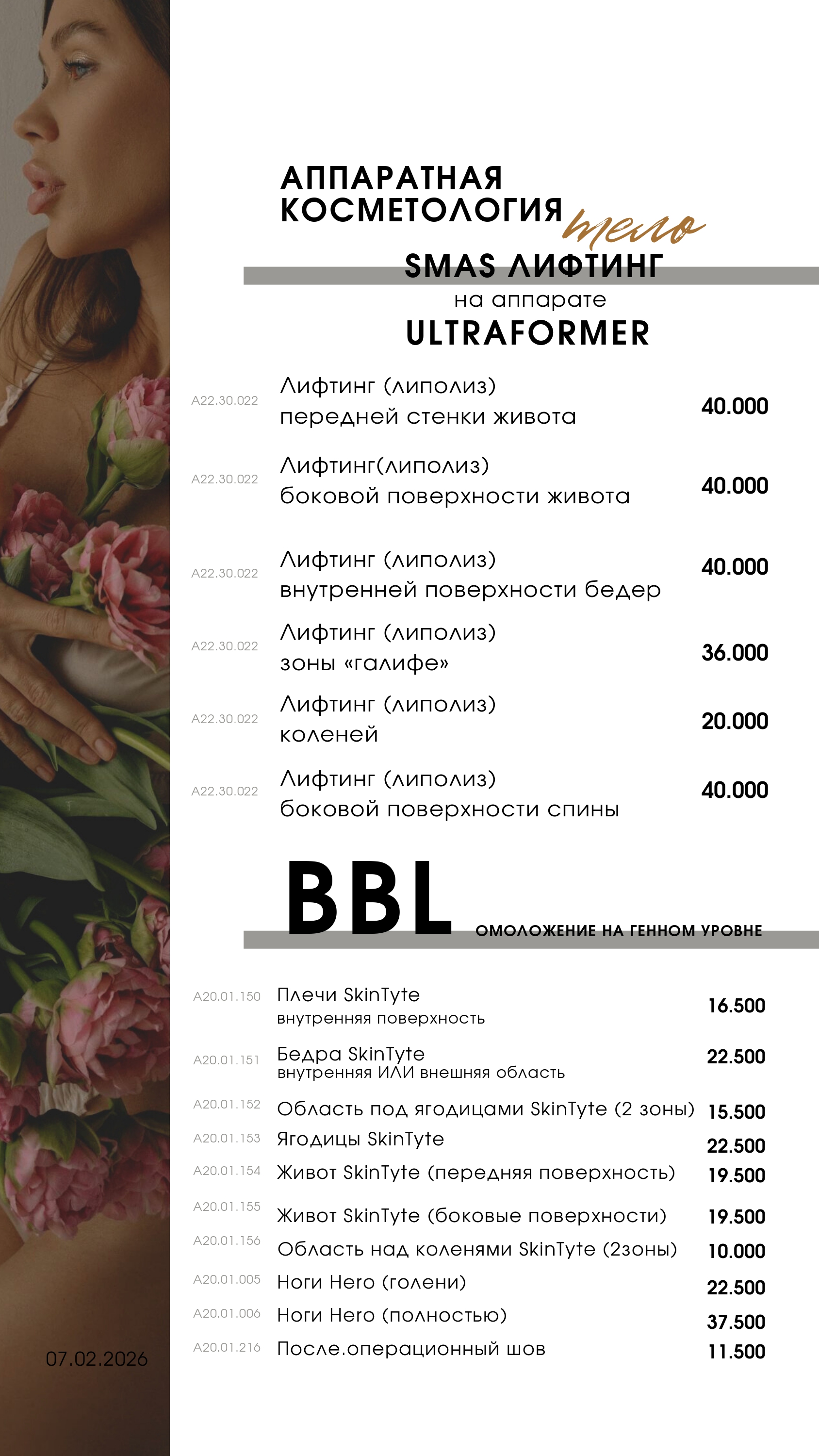 АППАРАТНАЯ КОСМЕТОЛОГИЯ тело

SMAS ЛИФТИНГ
на аппарате
ULTRAFORMER

| | | |
|---|---|---|
| A22.30.022 | Лифтинг (липолиз) передней стенки живота | 40.000 |
| A22.30.022 | Лифтинг(липолиз) боковой поверхности живота | 40.000 |
| A22.30.022 | Лифтинг (липолиз) внутренней поверхности бедер | 40.000 |
| A22.30.022 | Лифтинг (липолиз) зоны «галифе» | 36.000 |
| A22.30.022 | Лифтинг (липолиз) коленей | 20.000 |
| A22.30.022 | Лифтинг (липолиз) боковой поверхности спины | 40.000 |

BBL ОМОЛОЖЕНИЕ НА ГЕННОМ УРОВНЕ

| | | |
|---|---|---|
| A20.01.150 | Плечи SkinTyte внутренняя поверхность | 16.500 |
| A20.01.151 | Бедра SkinTyte внутренняя ИЛИ внешняя область | 22.500 |
| A20.01.152 | Область под ягодицами SkinTyte (2 зоны) | 15.500 |
| A20.01.153 | Ягодицы SkinTyte | 22.500 |
| A20.01.154 | Живот SkinTyte (передняя поверхность) | 19.500 |
| A20.01.155 | Живот SkinTyte (боковые поверхности) | 19.500 |
| A20.01.156 | Область над коленями SkinTyte (2зоны) | 10.000 |
| A20.01.005 | Ноги Hero (голени) | 22.500 |
| A20.01.006 | Ноги Hero (полностью) | 37.500 |
| A20.01.216 | После.операционный шов | 11.500 |

07.02.2026